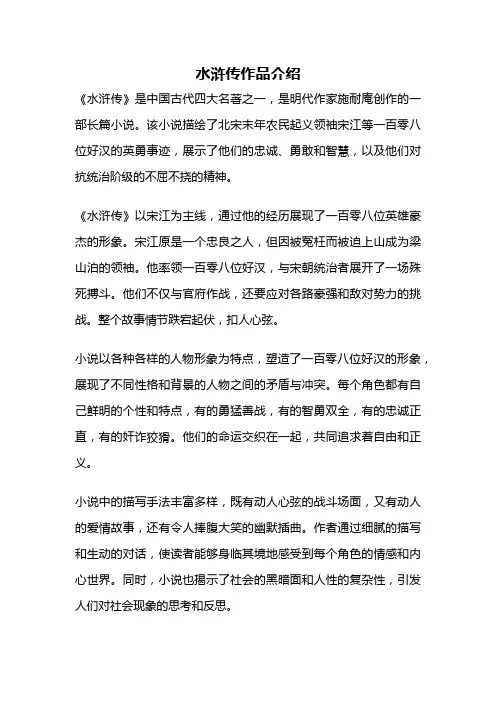 水浒传作品介绍

《水浒传》是中国古代四大名著之一，是明代作家施耐庵创作的一部长篇小说。该小说描绘了北宋末年农民起义领袖宋江等一百零八位好汉的英勇事迹，展示了他们的忠诚、勇敢和智慧，以及他们对抗统治阶级的不屈不挠的精神。

《水浒传》以宋江为主线，通过他的经历展现了一百零八位英雄豪杰的形象。宋江原是一个忠良之人，但因被冤枉而被迫上山成为梁山泊的领袖。他率领一百零八位好汉，与宋朝统治者展开了一场殊死搏斗。他们不仅与官府作战，还要应对各路豪强和敌对势力的挑战。整个故事情节跌宕起伏，扣人心弦。

小说以各种各样的人物形象为特点，塑造了一百零八位好汉的形象，展现了不同性格和背景的人物之间的矛盾与冲突。每个角色都有自己鲜明的个性和特点，有的勇猛善战，有的智勇双全，有的忠诚正直，有的奸诈狡猾。他们的命运交织在一起，共同追求着自由和正义。

小说中的描写手法丰富多样，既有动人心弦的战斗场面，又有动人的爱情故事，还有令人捧腹大笑的幽默插曲。作者通过细腻的描写和生动的对话，使读者能够身临其境地感受到每个角色的情感和内心世界。同时，小说也揭示了社会的黑暗面和人性的复杂性，引发人们对社会现象的思考和反思。